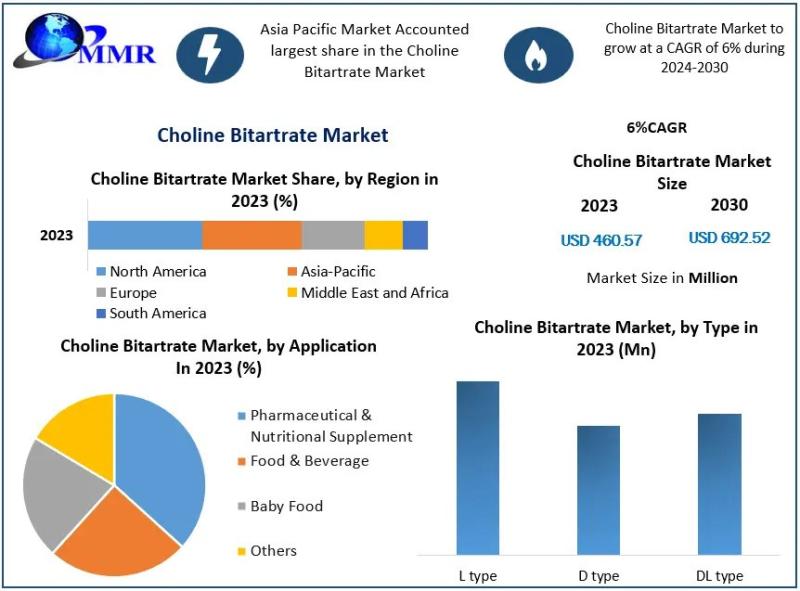 MMR

Asia Pacific Market Accounted largest share in the Choline Bitartrate Market

Choline Bitartrate Market to grow at a CAGR of 6% during 2024-2030

Choline Bitartrate Market

Choline Bitartrate Market Share, by Region in 2023 (%)

2023

North America
Asia-Pacific
Europe
Middle East and Africa
South America

6%CAGR

Choline Bitartrate Market Size

2023
2030

USD 460.57
USD 692.52

Market Size in Million

Choline Bitartrate Market, by Application In 2023 (%)

Pharmaceutical & Nutritional Supplement
Food & Beverage
Baby Food
Others

Choline Bitartrate Market, by Type in 2023 (Mn)

L type
D type
DL type